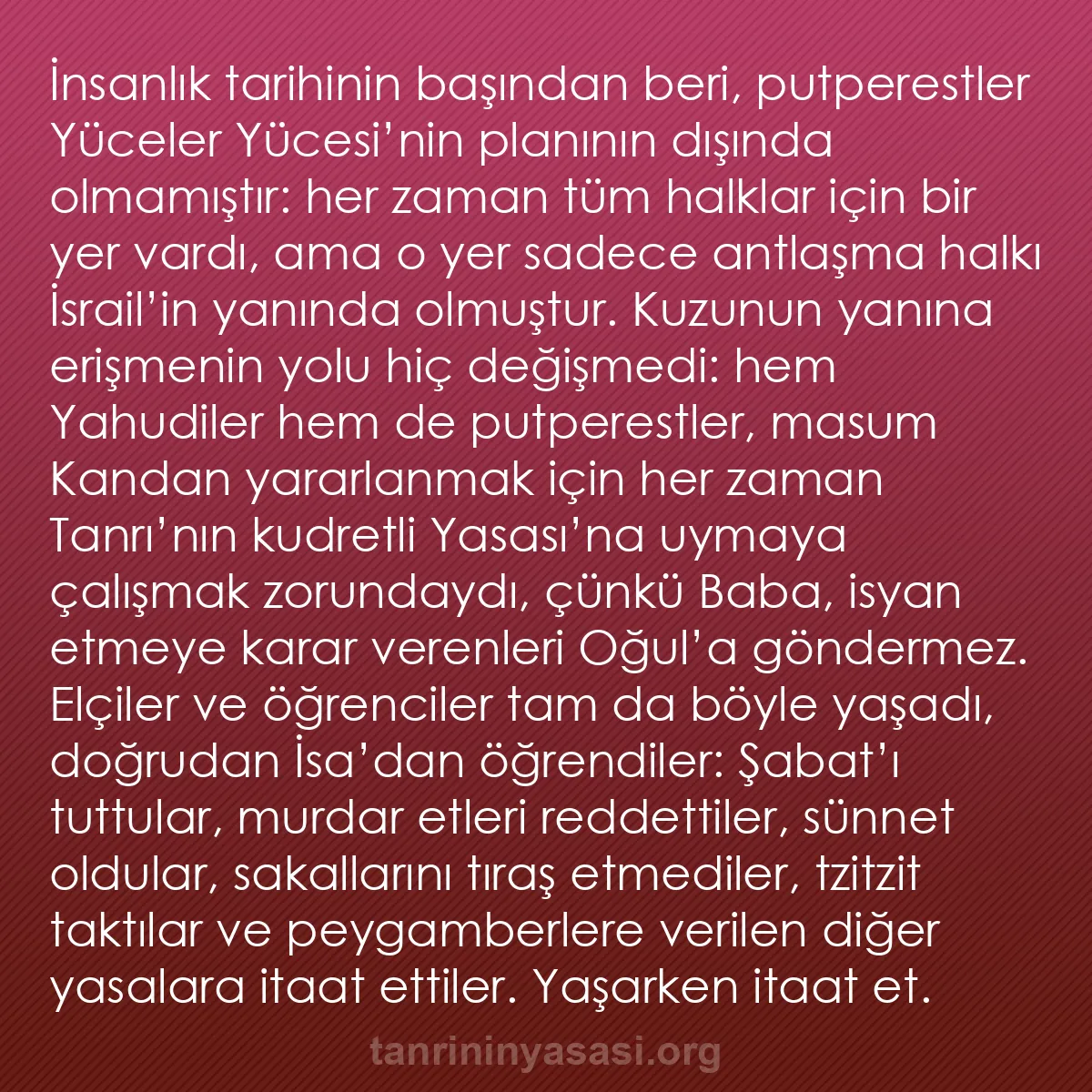 İnsanlık tarihinin başından beri, putperestler Yüceler Yücesi’nin planının dışında olmamıştır: her zaman tüm halklar için bir yer vardı, ama o yer sadece antlaşma halkı İsrail’in yanında olmuştur. Kuzunun yanına erişmenin yolu hiç değişmedi: hem Yahudiler hem de putperestler, masum Kandan yararlanmak için her zaman Tanrı’nın kudretli Yasası’na uymaya çalışmak zorundaydı, çünkü Baba, isyan etmeye karar verenleri Oğul’a göndermez. Elçiler ve öğrenciler tam da böyle yaşadı, doğrudan İsa’dan öğrendiler: Şabat’ı tuttular, murdar etleri reddettiler, sünnet oldular, sakallarını tıraş etmediler, tzitzit taktılar ve peygamberlere verilen diğer yasalara itaat ettiler. Yaşarken itaat et.

tanrininyasasi.org